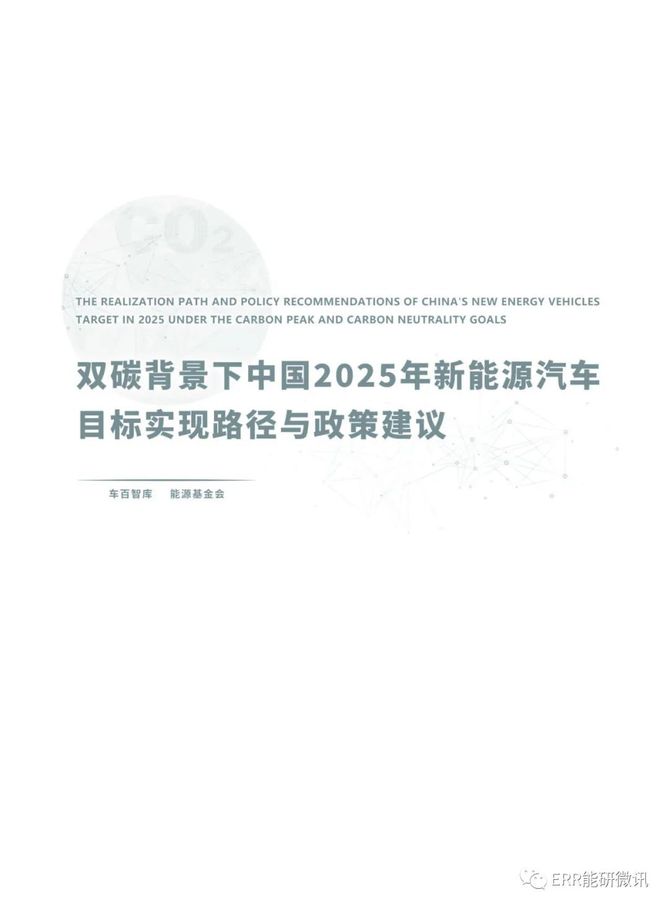 $CO_2$

THE REALIZATION PATH AND POLICY RECOMMENDATIONS OF CHINA'S NEW ENERGY VEHICLES TARGET IN 2025 UNDER THE CARBON PEAK AND CARBON NEUTRALITY GOALS

双碳背景下中国2025年新能源汽车目标实现路径与政策建议

车百智库　能源基金会

ERR能研微讯